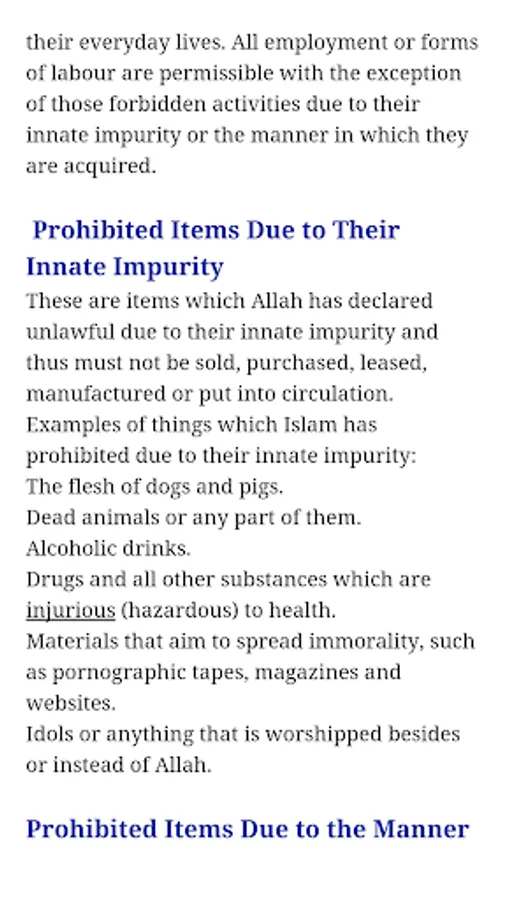 their everyday lives. All employment or forms of labour are permissible with the exception of those forbidden activities due to their innate impurity or the manner in which they are acquired.

Prohibited Items Due to Their Innate Impurity

These are items which Allah has declared unlawful due to their innate impurity and thus must not be sold, purchased, leased, manufactured or put into circulation.
Examples of things which Islam has prohibited due to their innate impurity:
The flesh of dogs and pigs.
Dead animals or any part of them.
Alcoholic drinks.
Drugs and all other substances which are injurious (hazardous) to health.
Materials that aim to spread immorality, such as pornographic tapes, magazines and websites.
Idols or anything that is worshipped besides or instead of Allah.

Prohibited Items Due to the Manner